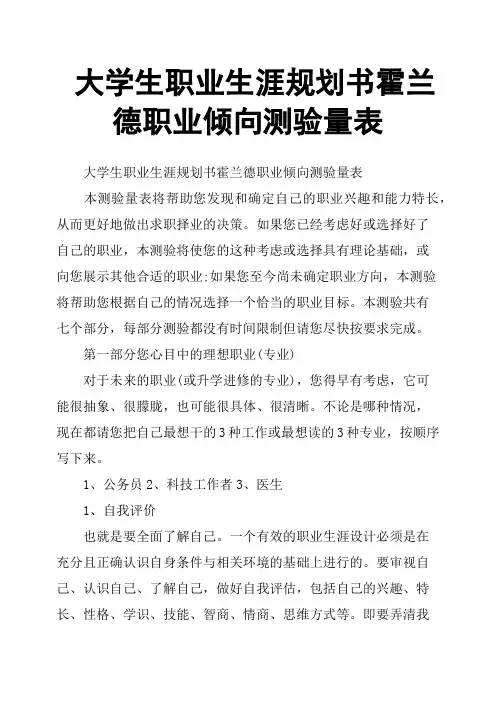 大学生职业生涯规划书霍兰德职业倾向测验量表

大学生职业生涯规划书霍兰德职业倾向测验量表

本测验量表将帮助您发现和确定自己的职业兴趣和能力特长，从而更好地做出求职择业的决策。如果您已经考虑好或选择好了自己的职业，本测验将使您的这种考虑或选择具有理论基础，或向您展示其他合适的职业;如果您至今尚未确定职业方向，本测验将帮助您根据自己的情况选择一个恰当的职业目标。本测验共有七个部分，每部分测验都没有时间限制但请您尽快按要求完成。

第一部分您心目中的理想职业(专业)

对于未来的职业(或升学进修的专业)，您得早有考虑，它可能很抽象、很朦胧，也可能很具体、很清晰。不论是哪种情况，现在都请您把自己最想干的3种工作或最想读的3种专业，按顺序写下来。

1、公务员 2、科技工作者 3、医生

1、自我评价

也就是要全面了解自己。一个有效的职业生涯设计必须是在充分且正确认识自身条件与相关环境的基础上进行的。要审视自己、认识自己、了解自己，做好自我评估，包括自己的兴趣、特长、性格、学识、技能、智商、情商、思维方式等。即要弄清我